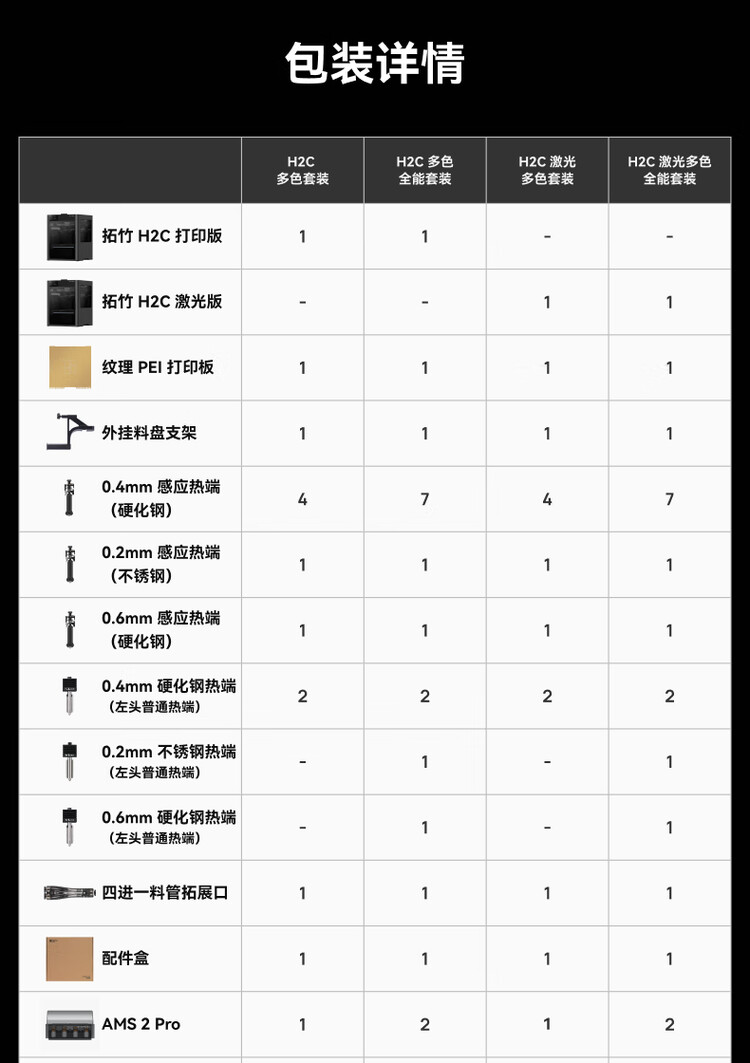 包装详情

|  | H2C 多色套装 | H2C 多色全能套装 | H2C 激光多色套装 | H2C 激光多色全能套装 |
|---|---|---|---|---|
| 拓竹 H2C 打印版 | 1 | 1 | - | - |
| 拓竹 H2C 激光版 | - | - | 1 | 1 |
| 纹理 PEI 打印板 | 1 | 1 | 1 | 1 |
| 外挂料盘支架 | 1 | 1 | 1 | 1 |
| 0.4mm 感应热端（硬化钢） | 4 | 7 | 4 | 7 |
| 0.2mm 感应热端（不锈钢） | 1 | 1 | 1 | 1 |
| 0.6mm 感应热端（硬化钢） | 1 | 1 | 1 | 1 |
| 0.4mm 硬化钢热端（左头普通热端） | 2 | 2 | 2 | 2 |
| 0.2mm 不锈钢热端（左头普通热端） | - | 1 | - | 1 |
| 0.6mm 硬化钢热端（左头普通热端） | - | 1 | - | 1 |
| 四进一料管拓展口 | 1 | 1 | 1 | 1 |
| 配件盒 | 1 | 1 | 1 | 1 |
| AMS 2 Pro | 1 | 2 | 1 | 2 |